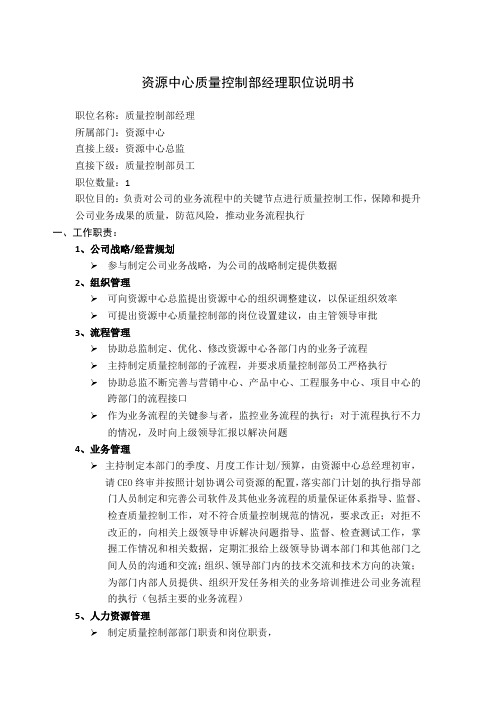 资源中心质量控制部经理职位说明书

职位名称：质量控制部经理
所属部门：资源中心
直接上级：资源中心总监
直接下级：质量控制部员工
职位数量：1
职位目的：负责对公司的业务流程中的关键节点进行质量控制工作，保障和提升公司业务成果的质量，防范风险，推动业务流程执行

一、工作职责：

1、公司战略/经营规划

➢ 参与制定公司业务战略，为公司的战略制定提供数据

2、组织管理

➢ 可向资源中心总监提出资源中心的组织调整建议，以保证组织效率
➢ 可提出资源中心质量控制部的岗位设置建议，由主管领导审批

3、流程管理

➢ 协助总监制定、优化、修改资源中心各部门内的业务子流程
➢ 主持制定质量控制部的子流程，并要求质量控制部员工严格执行
➢ 协助总监不断完善与营销中心、产品中心、工程服务中心、项目中心的跨部门的流程接口
➢ 作为业务流程的关键参与者，监控业务流程的执行；对于流程执行不力的情况，及时向上级领导汇报以解决问题

4、业务管理

➢ 主持制定本部门的季度、月度工作计划/预算，由资源中心总经理初审，请CEO终审并按照计划协调公司资源的配置，落实部门计划的执行指导部门人员制定和完善公司软件及其他业务流程的质量保证体系指导、监督、检查质量控制工作，对不符合质量控制规范的情况，要求改正；对拒不改正的，向相关上级领导申诉解决问题指导、监督、检查测试工作，掌握工作情况和相关数据，定期汇报给上级领导协调本部门和其他部门之间人员的沟通和交流；组织、领导部门内的技术交流和技术方向的决策；为部门内部人员提供、组织开发任务相关的业务培训推进公司业务流程的执行（包括主要的业务流程）

5、人力资源管理

➢ 制定质量控制部部门职责和岗位职责，